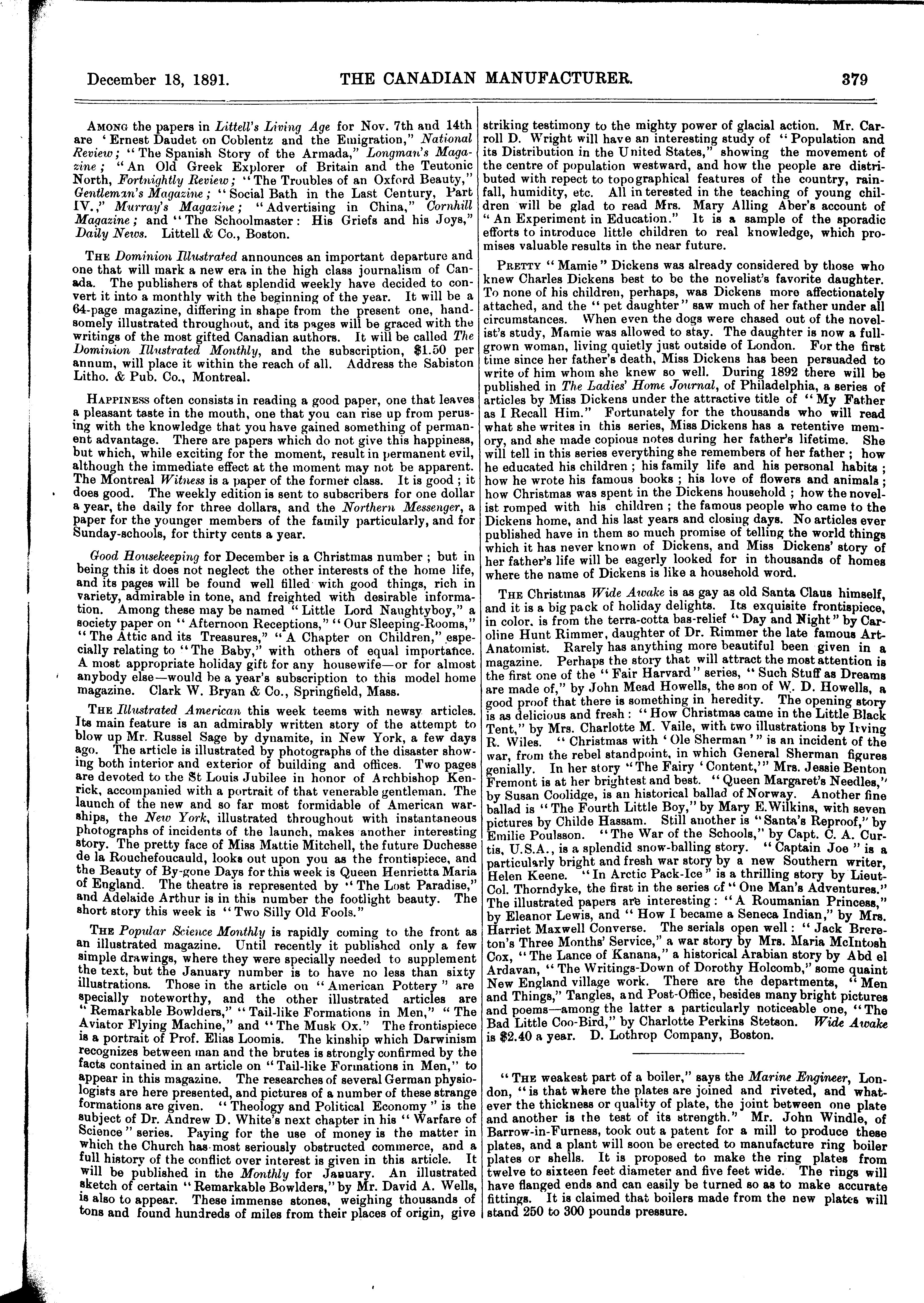 December 18, 1891. THE CANADIAN MANUFACTURER. 379

AMONG the papers in Littell's Living Age for Nov. 7th and 14th are 'Ernest Daudet on Coblentz and the Emigration," National Review; "The Spanish Story of the Armada," Longman's Magazine; "An Old Greek Explorer of Britain and the Teutonic North, Fortnightly Review; "The Troubles of an Oxford Beauty," Gentleman's Magazine; "Social Bath in the Last Century, Part IV.," Murray's Magazine; "Advertising in China," Cornhill Magazine; and "The Schoolmaster: His Griefs and his Joys," Daily News. Littell & Co., Boston.

THE Dominion Illustrated announces an important departure and one that will mark a new era in the high class journalism of Canada. The publishers of that splendid weekly have decided to convert it into a monthly with the beginning of the year. It will be a 64-page magazine, differing in shape from the present one, handsomely illustrated throughout, and its pages will be graced with the writings of the most gifted Canadian authors. It will be called The Dominion Illustrated Monthly, and the subscription, $1.50 per annum, will place it within the reach of all. Address the Sabiston Litho. & Pub. Co., Montreal.

HAPPINESS often consists in reading a good paper, one that leaves a pleasant taste in the mouth, one that you can rise up from perusing with the knowledge that you have gained something of permanent advantage. There are papers which do not give this happiness, but which, while exciting for the moment, result in permanent evil, although the immediate effect at the moment may not be apparent. The Montreal Witness is a paper of the former class. It is good; it does good. The weekly edition is sent to subscribers for one dollar a year, the daily for three dollars, and the Northern Messenger, a paper for the younger members of the family particularly, and for Sunday-schools, for thirty cents a year.

Good Housekeeping for December is a Christmas number; but in being this it does not neglect the other interests of the home life, and its pages will be found well filled with good things, rich in variety, admirable in tone, and freighted with desirable information. Among these may be named "Little Lord Naughtyboy," a society paper on "Afternoon Receptions," "Our Sleeping-Rooms," "The Attic and its Treasures," "A Chapter on Children," especially relating to "The Baby," with others of equal importance. A most appropriate holiday gift for any housewife—or for almost anybody else—would be a year's subscription to this model home magazine. Clark W. Bryan & Co., Springfield, Mass.

THE Illustrated American this week teems with newsy articles. Its main feature is an admirably written story of the attempt to blow up Mr. Russel Sage by dynamite, in New York, a few days ago. The article is illustrated by photographs of the disaster showing both interior and exterior of building and offices. Two pages are devoted to the St Louis Jubilee in honor of Archbishop Kenrick, accompanied with a portrait of that venerable gentleman. The launch of the new and so far most formidable of American warships, the New York, illustrated throughout with instantaneous photographs of incidents of the launch, makes another interesting story. The pretty face of Miss Mattie Mitchell, the future Duchesse de la Rouchefoucauld, looks out upon you as the frontispiece, and the Beauty of By-gone Days for this week is Queen Henrietta Maria of England. The theatre is represented by "The Lost Paradise," and Adelaide Arthur is in this number the footlight beauty. The short story this week is "Two Silly Old Fools."

THE Popular Science Monthly is rapidly coming to the front as an illustrated magazine. Until recently it published only a few simple drawings, where they were specially needed to supplement the text, but the January number is to have no less than sixty illustrations. Those in the article on "American Pottery" are specially noteworthy, and the other illustrated articles are "Remarkable Bowlders," "Tail-like Formations in Men," "The Aviator Flying Machine," and "The Musk Ox." The frontispiece is a portrait of Prof. Elias Loomis. The kinship which Darwinism recognizes between man and the brutes is strongly confirmed by the facts contained in an article on "Tail-like Formations in Men," to appear in this magazine. The researches of several German physiologists are here presented, and pictures of a number of these strange formations are given. "Theology and Political Economy" is the subject of Dr. Andrew D. White's next chapter in his "Warfare of Science" series. Paying for the use of money is the matter in which the Church has most seriously obstructed commerce, and a full history of the conflict over interest is given in this article. It will be published in the Monthly for January. An illustrated sketch of certain "Remarkable Bowlders," by Mr. David A. Wells, is also to appear. These immense stones, weighing thousands of tons and found hundreds of miles from their places of origin, give striking testimony to the mighty power of glacial action. Mr. Carroll D. Wright will have an interesting study of "Population and its Distribution in the United States," showing the movement of the centre of population westward, and how the people are distributed with repect to topographical features of the country, rainfall, humidity, etc. All interested in the teaching of young children will be glad to read Mrs. Mary Alling Aber's account of "An Experiment in Education." It is a sample of the sporadic efforts to introduce little children to real knowledge, which promises valuable results in the near future.

PRETTY "Mamie" Dickens was already considered by those who knew Charles Dickens best to be the novelist's favorite daughter. To none of his children, perhaps, was Dickens more affectionately attached, and the "pet daughter" saw much of her father under all circumstances. When even the dogs were chased out of the novelist's study, Mamie was allowed to stay. The daughter is now a full-grown woman, living quietly just outside of London. For the first time since her father's death, Miss Dickens has been persuaded to write of him whom she knew so well. During 1892 there will be published in The Ladies' Home Journal, of Philadelphia, a series of articles by Miss Dickens under the attractive title of "My Father as I Recall Him." Fortunately for the thousands who will read what she writes in this series, Miss Dickens has a retentive memory, and she made copious notes during her father's lifetime. She will tell in this series everything she remembers of her father; how he educated his children; his family life and his personal habits; how he wrote his famous books; his love of flowers and animals; how Christmas was spent in the Dickens household; how the novelist romped with his children; the famous people who came to the Dickens home, and his last years and closing days. No articles ever published have in them so much promise of telling the world things which it has never known of Dickens, and Miss Dickens' story of her father's life will be eagerly looked for in thousands of homes where the name of Dickens is like a household word.

THE Christmas Wide Awake is as gay as old Santa Claus himself, and it is a big pack of holiday delights. Its exquisite frontispiece, in color, is from the terra-cotta bas-relief "Day and Night" by Caroline Hunt Rimmer, daughter of Dr. Rimmer the late famous Art-Anatomist. Rarely has anything more beautiful been given in a magazine. Perhaps the story that will attract the most attention is the first one of the "Fair Harvard" series, "Such Stuff as Dreams are made of," by John Mead Howells, the son of W. D. Howells, a good proof that there is something in heredity. The opening story is as delicious and fresh: "How Christmas came in the Little Black Tent," by Mrs. Charlotte M. Vaile, with two illustrations by Irving R. Wiles. "Christmas with 'Ole Sherman'" is an incident of the war, from the rebel standpoint, in which General Sherman figures genially. In her story "The Fairy 'Content,'" Mrs. Jessie Benton Fremont is at her brightest and best. "Queen Margaret's Needles," by Susan Coolidge, is an historical ballad of Norway. Another fine ballad is "The Fourth Little Boy," by Mary E. Wilkins, with seven pictures by Childe Hassam. Still another is "Santa's Reproof," by Emilie Poulsson. "The War of the Schools," by Capt. C. A. Curtis, U.S.A., is a splendid snow-balling story. "Captain Joe" is a particularly bright and fresh war story by a new Southern writer, Helen Keene. "In Arctic Pack-Ice" is a thrilling story by Lieut-Col. Thorndyke, the first in the series of "One Man's Adventures." The illustrated papers are interesting: "A Roumanian Princess," by Eleanor Lewis, and "How I became a Seneca Indian," by Mrs. Harriet Maxwell Converse. The serials open well: "Jack Brereton's Three Months' Service," a war story by Mrs. Maria McIntosh Cox, "The Lance of Kanana," a historical Arabian story by Abd el Ardavan, "The Writings-Down of Dorothy Holcomb," some quaint New England village work. There are the departments, "Men and Things," Tangles, and Post-Office, besides many bright pictures and poems—among the latter a particularly noticeable one, "The Bad Little Coo-Bird," by Charlotte Perkins Stetson. Wide Awake is $2.40 a year. D. Lothrop Company, Boston.

"THE weakest part of a boiler," says the Marine Engineer, London, "is that where the plates are joined and riveted, and whatever the thickness or quality of plate, the joint between one plate and another is the test of its strength." Mr. John Windle, of Barrow-in-Furness, took out a patent for a mill to produce these plates, and a plant will soon be erected to manufacture ring boiler plates or shells. It is proposed to make the ring plates from twelve to sixteen feet diameter and five feet wide. The rings will have flanged ends and can easily be turned so as to make accurate fittings. It is claimed that boilers made from the new plates will stand 250 to 300 pounds pressure.